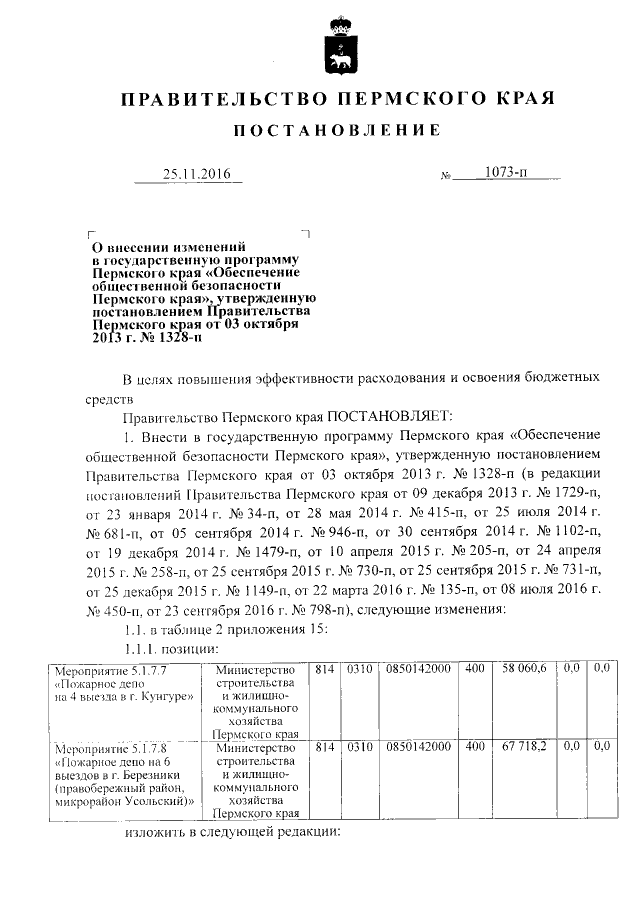 ПРАВИТЕЛЬСТВО ПЕРМСКОГО КРАЯ

ПОСТАНОВЛЕНИЕ

25.11.2016 № 1073-п

О внесении изменений в государственную программу Пермского края «Обеспечение общественной безопасности Пермского края», утвержденную постановлением Правительства Пермского края от 03 октября 2013 г. № 1328-п

В целях повышения эффективности расходования и освоения бюджетных средств

Правительство Пермского края ПОСТАНОВЛЯЕТ:

1. Внести в государственную программу Пермского края «Обеспечение общественной безопасности Пермского края», утвержденную постановлением Правительства Пермского края от 03 октября 2013 г. № 1328-п (в редакции постановлений Правительства Пермского края от 09 декабря 2013 г. № 1729-п, от 23 января 2014 г. № 34-п, от 28 мая 2014 г. № 415-п, от 25 июля 2014 г. № 681-п, от 05 сентября 2014 г. № 946-п, от 30 сентября 2014 г. № 1102-п, от 19 декабря 2014 г. № 1479-п, от 10 апреля 2015 г. № 205-п, от 24 апреля 2015 г. № 258-п, от 25 сентября 2015 г. № 730-п, от 25 сентября 2015 г. № 731-п, от 25 декабря 2015 г. № 1149-п, от 22 марта 2016 г. № 135-п, от 08 июля 2016 г. № 450-п, от 23 сентября 2016 г. № 798-п), следующие изменения:

1.1. в таблице 2 приложения 15:

1.1.1. позиции:

| Мероприятие 5.1.7.7 «Пожарное депо на 4 выезда в г. Кунгуре» | Министерство строительства и жилищно-коммунального хозяйства Пермского края | 814 | 0310 | 0850142000 | 400 | 58 060,6 | 0,0 | 0,0 |
|---|---|---|---|---|---|---|---|---|
| Мероприятие 5.1.7.8 «Пожарное депо на 6 выездов в г. Березники (правобережный район, микрорайон Усольский)» | Министерство строительства и жилищно-коммунального хозяйства Пермского края | 814 | 0310 | 0850142000 | 400 | 67 718,2 | 0,0 | 0,0 |

изложить в следующей редакции: